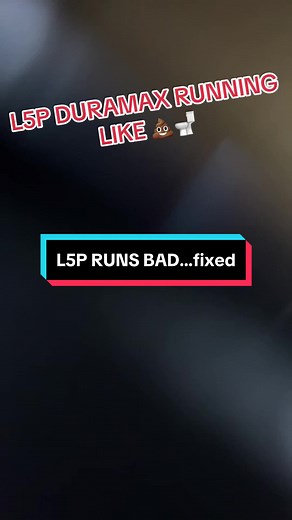 L5P DURAMAX RUNNING LIKE 💩🚽

L5P RUNS BAD...fixed